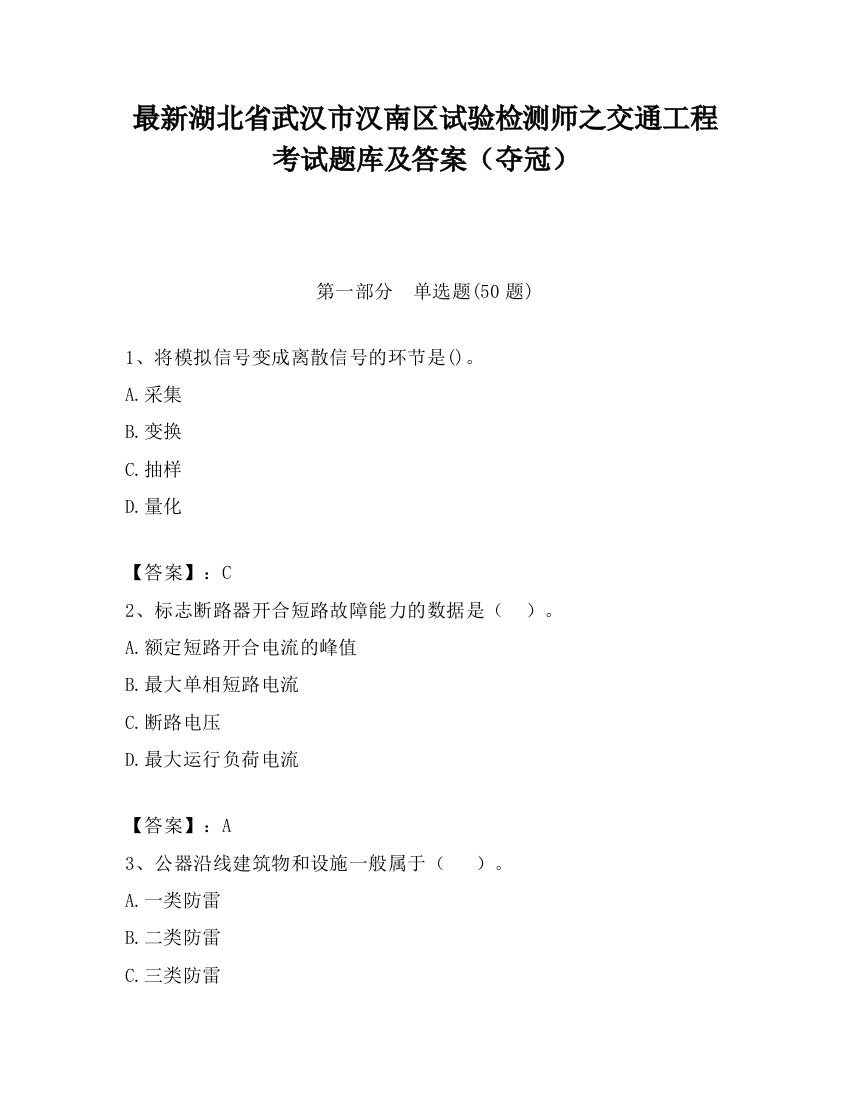 最新湖北省武汉市汉南区试验检测师之交通工程考试题库及答案（夺冠）

第一部分　单选题(50 题)

1、将模拟信号变成离散信号的环节是()。

A.采集

B.变换

C.抽样

D.量化

【答案】：C

2、标志断路器开合短路故障能力的数据是（　）。

A.额定短路开合电流的峰值

B.最大单相短路电流

C.断路电压

D.最大运行负荷电流

【答案】：A

3、公器沿线建筑物和设施一般属于（　）。

A.一类防雷

B.二类防雷

C.三类防雷